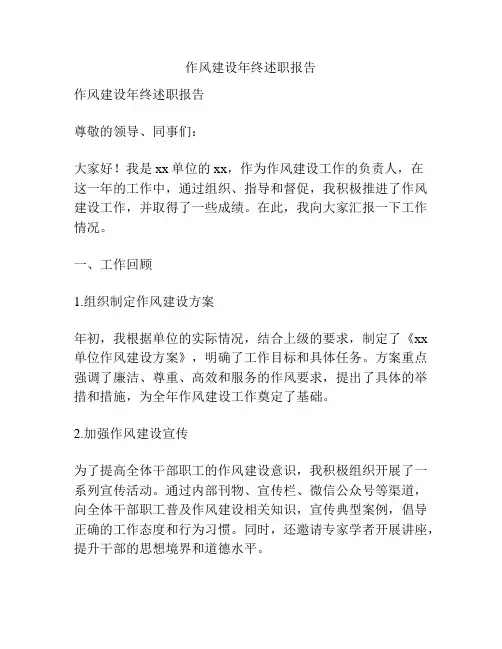 作风建设年终述职报告

作风建设年终述职报告

尊敬的领导、同事们：

大家好！我是xx单位的xx，作为作风建设工作的负责人，在这一年的工作中，通过组织、指导和督促，我积极推进了作风建设工作，并取得了一些成绩。在此，我向大家汇报一下工作情况。

一、工作回顾

1.组织制定作风建设方案

年初，我根据单位的实际情况，结合上级的要求，制定了《xx单位作风建设方案》，明确了工作目标和具体任务。方案重点强调了廉洁、尊重、高效和服务的作风要求，提出了具体的举措和措施，为全年作风建设工作奠定了基础。

2.加强作风建设宣传

为了提高全体干部职工的作风建设意识，我积极组织开展了一系列宣传活动。通过内部刊物、宣传栏、微信公众号等渠道，向全体干部职工普及作风建设相关知识，宣传典型案例，倡导正确的工作态度和行为习惯。同时，还邀请专家学者开展讲座，提升干部的思想境界和道德水平。